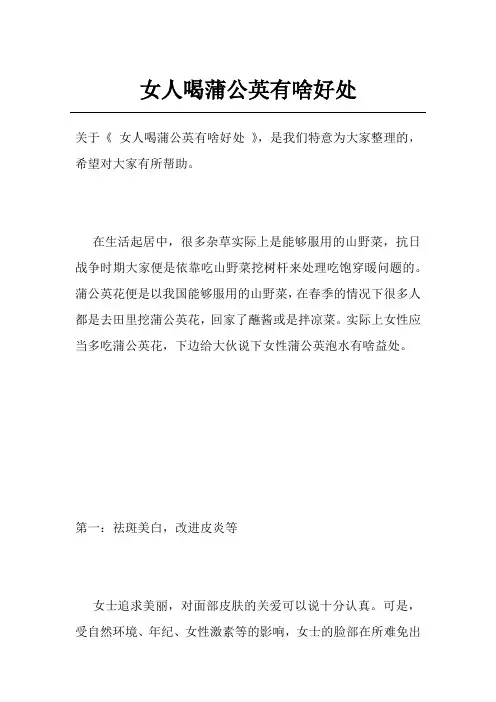 女人喝蒲公英有啥好处

关于《 女人喝蒲公英有啥好处 》，是我们特意为大家整理的，希望对大家有所帮助。

在生活起居中，很多杂草实际上是能够服用的山野菜，抗日战争时期大家便是依靠吃山野菜挖树杆来处理吃饱穿暖问题的。蒲公英花便是以我国能够服用的山野菜，在春季的情况下很多人都是去田里挖蒲公英花，回家了蘸酱或是拌凉菜。实际上女性应当多吃蒲公英花，下边给大伙说下女性蒲公英泡水有啥益处。

第一：祛斑美白，改进皮炎等

女士追求美丽，对面部皮肤的关爱可以说十分认真。可是，受自然环境、年纪、女性激素等的影响，女士的脸部在所难免出